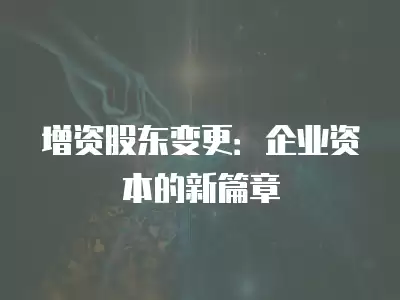 增资股东变更：企业资本的新篇章